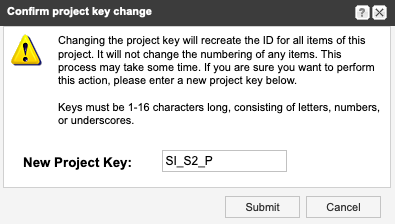 Confirm project key change

?

Changing the project key will recreate the ID for all items of this project. It will not change the numbering of any items. This process may take some time. If you are sure you want to perform this action, please enter a new project key below.

Keys must be 1-16 characters long, consisting of letters, numbers, or underscores.

New Project Key: SI_S2_P

Submit Cancel